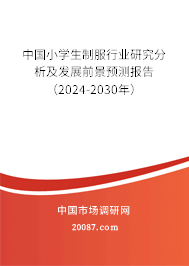 中国小学生制服行业研究分析及发展前景预测报告（2024-2030年）

中国市场调研网

20087.com